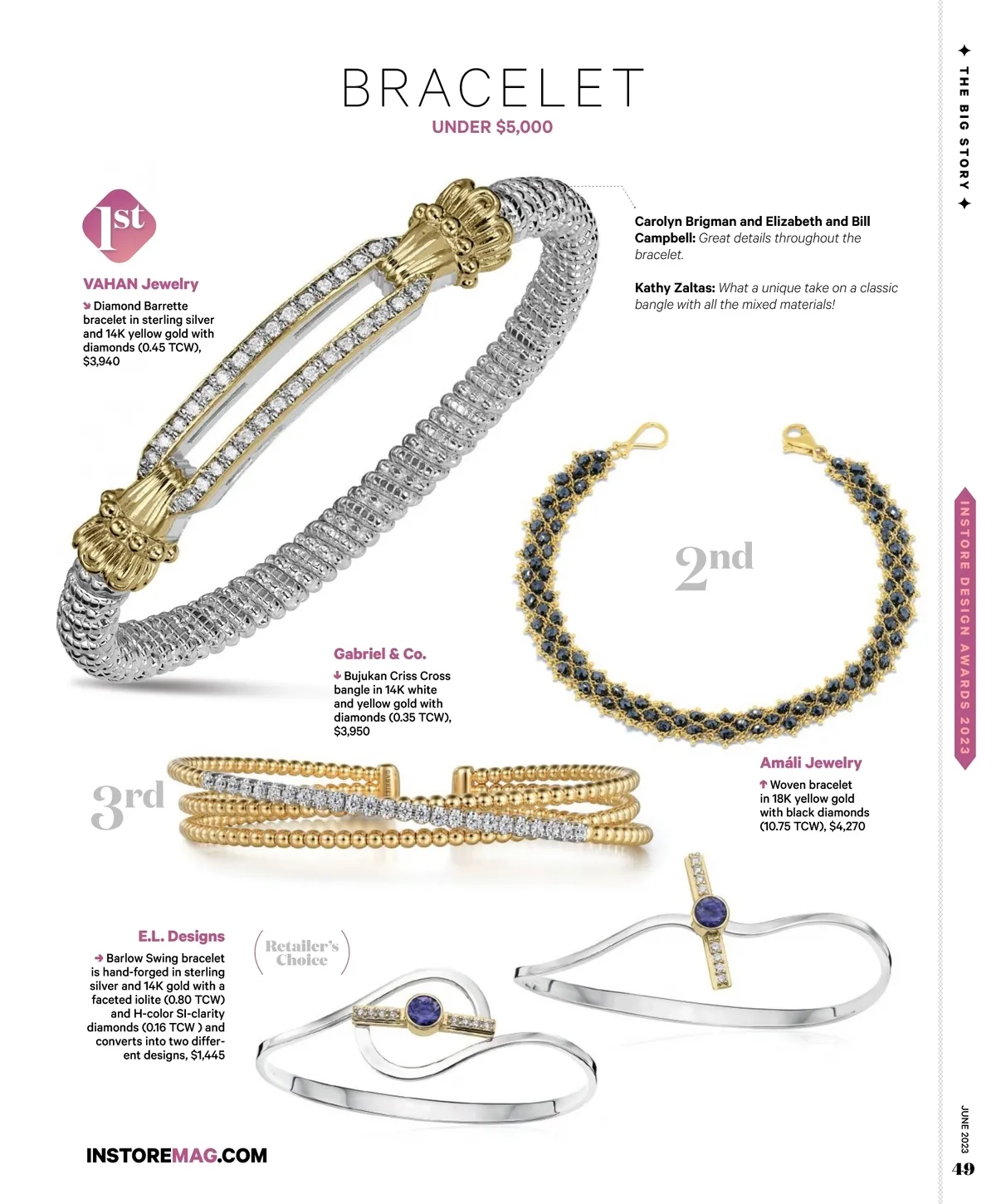 BRACELET

UNDER $5,000

1st

VAHAN Jewelry

Diamond Barrette bracelet in sterling silver and 14K yellow gold with diamonds (0.45 TCW), $3,940

Carolyn Brigman and Elizabeth and Bill Campbell: Great details throughout the bracelet.

Kathy Zaltas: What a unique take on a classic bangle with all the mixed materials!

2nd

Gabriel & Co.

Bujukan Criss Cross bangle in 14K white and yellow gold with diamonds (0.35 TCW), $3,950

3rd

Amáli Jewelry

Woven bracelet in 18K yellow gold with black diamonds (10.75 TCW), $4,270

E.L. Designs

Barlow Swing bracelet is hand-forged in sterling silver and 14K gold with a faceted iolite (0.80 TCW) and H-color SI-clarity diamonds (0.16 TCW ) and converts into two different designs, $1,445

Retailer's Choice

INSTOREMAG.COM

THE BIG STORY

INSTORE DESIGN AWARDS 2023

JUNE 2023

49